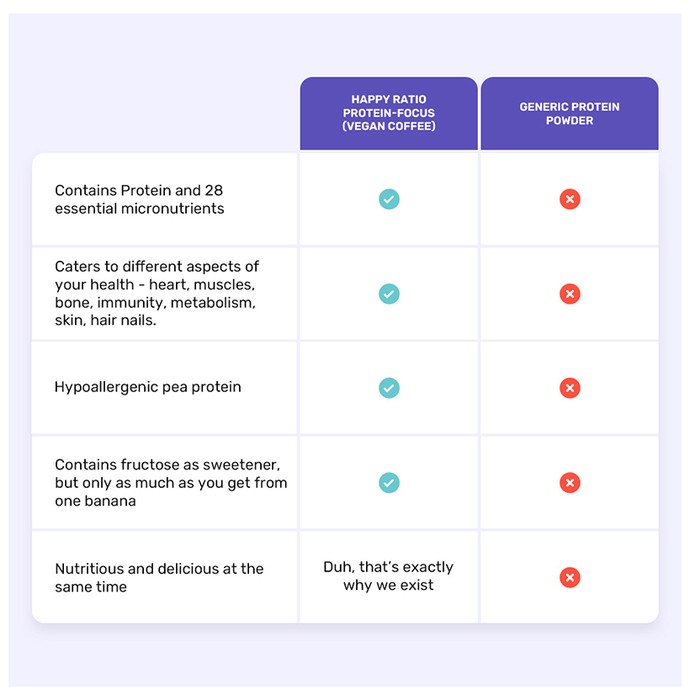 | | HAPPY RATIO PROTEIN-FOCUS (VEGAN COFFEE) | GENERIC PROTEIN POWDER |
|---|---|---|
| Contains Protein and 28 essential micronutrients | ✓ | ✗ |
| Caters to different aspects of your health - heart, muscles, bone, immunity, metabolism, skin, hair nails. | ✓ | ✗ |
| Hypoallergenic pea protein | ✓ | ✗ |
| Contains fructose as sweetener, but only as much as you get from one banana | ✓ | ✗ |
| Nutritious and delicious at the same time | Duh, that's exactly why we exist | ✗ |